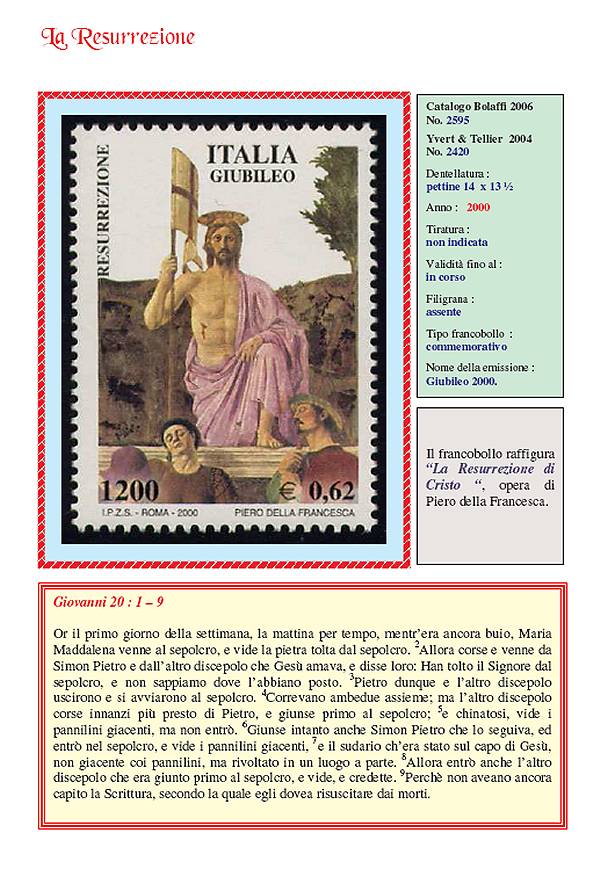 La Resurrezione

RESURREZIONE

ITALIA
GIUBILEO

1200 € 0,62

I.P.Z.S. - ROMA - 2000 PIERO DELLA FRANCESCA

Catalogo Bolaffi 2006
No. 2595

Yvert & Tellier 2004
No. 2420

Dentellatura :
pettine 14 x 13 ½

Anno : 2000

Tiratura :
non indicata

Validità fino al :
in corso

Filigrana :
assente

Tipo francobollo :
commemorativo

Nome della emissione :
Giubileo 2000.

Il francobollo raffigura "La Resurrezione di Cristo ", opera di Piero della Francesca.

Giovanni 20 : 1 – 9

Or il primo giorno della settimana, la mattina per tempo, mentr'era ancora buio, Maria Maddalena venne al sepolcro, e vide la pietra tolta dal sepolcro. $^2$Allora corse e venne da Simon Pietro e dall'altro discepolo che Gesù amava, e disse loro: Han tolto il Signore dal sepolcro, e non sappiamo dove l'abbiano posto. $^3$Pietro dunque e l'altro discepolo uscirono e si avviarono al sepolcro. $^4$Correvano ambedue assieme; ma l'altro discepolo corse innanzi più presto di Pietro, e giunse primo al sepolcro; $^5$e chinatosi, vide i pannilini giacenti, ma non entrò. $^6$Giunse intanto anche Simon Pietro che lo seguiva, ed entrò nel sepolcro, e vide i pannilini giacenti, $^7$e il sudario ch'era stato sul capo di Gesù, non giacente coi pannilini, ma rivoltato in un luogo a parte. $^8$Allora entrò anche l'altro discepolo che era giunto primo al sepolcro, e vide, e credette. $^9$Perchè non aveano ancora capito la Scrittura, secondo la quale egli dovea risuscitare dai morti.